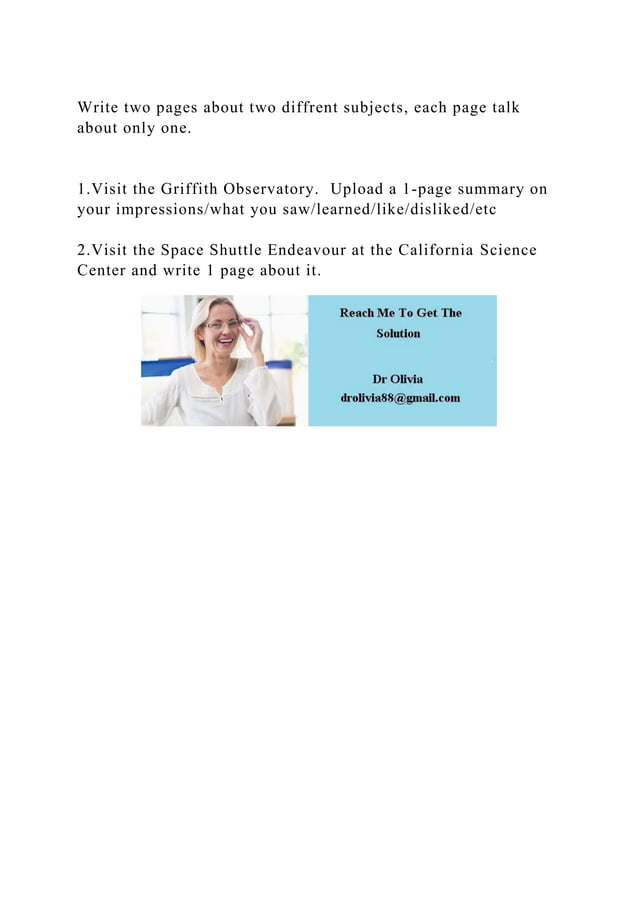 Write two pages about two diffrent subjects, each page talk about only one.

1.Visit the Griffith Observatory. Upload a 1-page summary on your impressions/what you saw/learned/like/disliked/etc

2.Visit the Space Shuttle Endeavour at the California Science Center and write 1 page about it.

Reach Me To Get The Solution

Dr Olivia
drolivia88@gmail.com